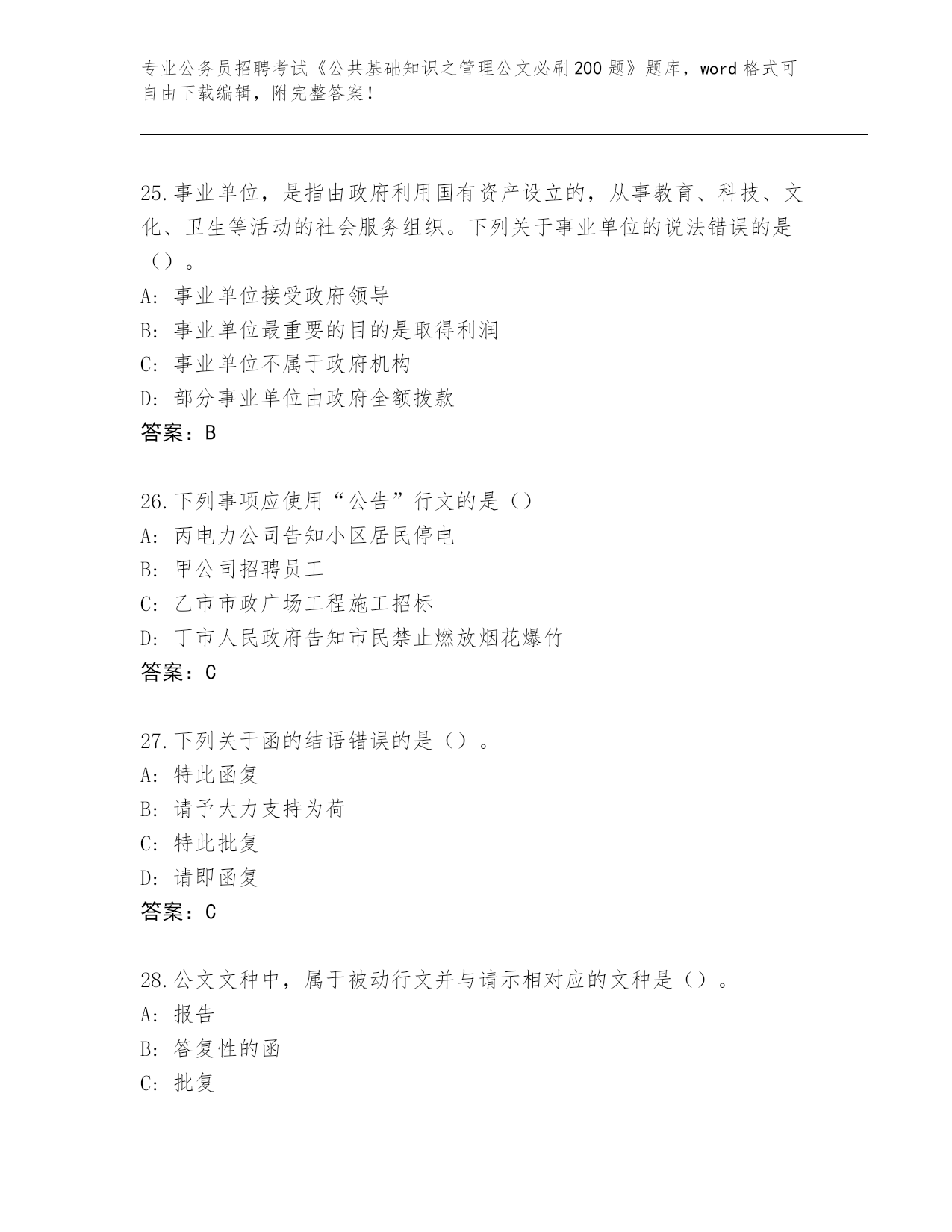 专业公务员招聘考试《公共基础知识之管理公文必刷200题》题库，word格式可自由下载编辑，附完整答案！

25.事业单位，是指由政府利用国有资产设立的，从事教育、科技、文化、卫生等活动的社会服务组织。下列关于事业单位的说法错误的是（）。
A：事业单位接受政府领导
B：事业单位最重要的目的是取得利润
C：事业单位不属于政府机构
D：部分事业单位由政府全额拨款
答案：B

26.下列事项应使用“公告”行文的是（）
A：丙电力公司告知小区居民停电
B：甲公司招聘员工
C：乙市市政广场工程施工招标
D：丁市人民政府告知市民禁止燃放烟花爆竹
答案：C

27.下列关于函的结语错误的是（）。
A：特此函复
B：请予大力支持为荷
C：特此批复
D：请即函复
答案：C

28.公文文种中，属于被动行文并与请示相对应的文种是（）。
A：报告
B：答复性的函
C：批复